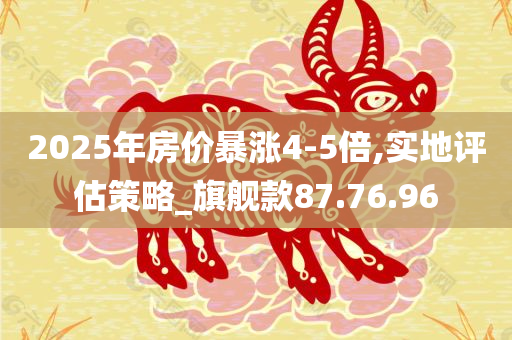 2025年房价暴涨4-5倍,实地评估策略_旗舰款87.76.96